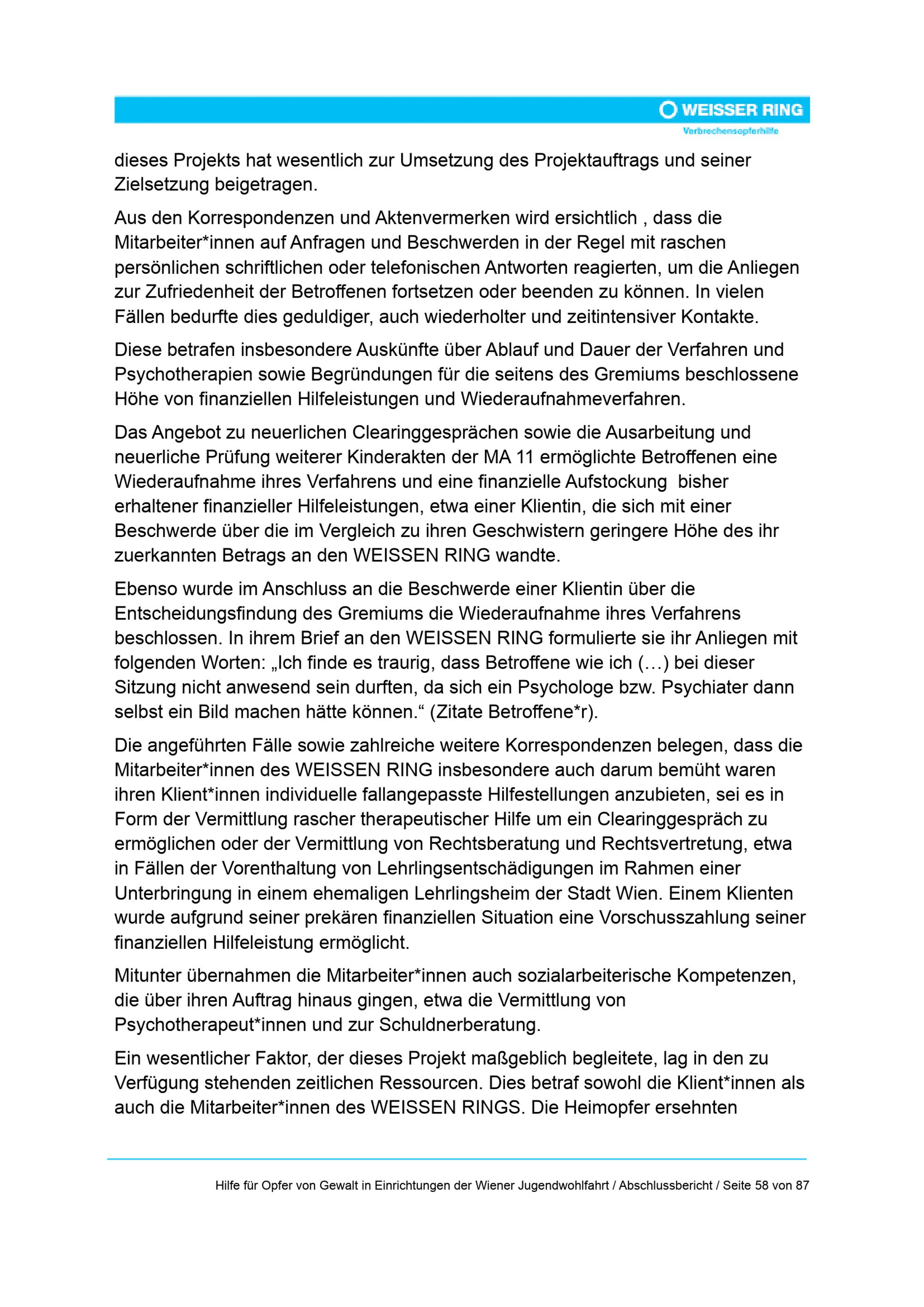 WEISSER RING
Verbrechensopferhilfe

dieses Projekts hat wesentlich zur Umsetzung des Projektauftrags und seiner Zielsetzung beigetragen.

Aus den Korrespondenzen und Aktenvermerken wird ersichtlich , dass die Mitarbeiter*innen auf Anfragen und Beschwerden in der Regel mit raschen persönlichen schriftlichen oder telefonischen Antworten reagierten, um die Anliegen zur Zufriedenheit der Betroffenen fortsetzen oder beenden zu können. In vielen Fällen bedurfte dies geduldiger, auch wiederholter und zeitintensiver Kontakte.

Diese betrafen insbesondere Auskünfte über Ablauf und Dauer der Verfahren und Psychotherapien sowie Begründungen für die seitens des Gremiums beschlossene Höhe von finanziellen Hilfeleistungen und Wiederaufnahmeverfahren.

Das Angebot zu neuerlichen Clearinggesprächen sowie die Ausarbeitung und neuerliche Prüfung weiterer Kinderakten der MA 11 ermöglichte Betroffenen eine Wiederaufnahme ihres Verfahrens und eine finanzielle Aufstockung bisher erhaltener finanzieller Hilfeleistungen, etwa einer Klientin, die sich mit einer Beschwerde über die im Vergleich zu ihren Geschwistern geringere Höhe des ihr zuerkannten Betrags an den WEISSEN RING wandte.

Ebenso wurde im Anschluss an die Beschwerde einer Klientin über die Entscheidungsfindung des Gremiums die Wiederaufnahme ihres Verfahrens beschlossen. In ihrem Brief an den WEISSEN RING formulierte sie ihr Anliegen mit folgenden Worten: „Ich finde es traurig, dass Betroffene wie ich (…) bei dieser Sitzung nicht anwesend sein durften, da sich ein Psychologe bzw. Psychiater dann selbst ein Bild machen hätte können.“ (Zitate Betroffene*r).

Die angeführten Fälle sowie zahlreiche weitere Korrespondenzen belegen, dass die Mitarbeiter*innen des WEISSEN RING insbesondere auch darum bemüht waren ihren Klient*innen individuelle fallangepasste Hilfestellungen anzubieten, sei es in Form der Vermittlung rascher therapeutischer Hilfe um ein Clearinggespräch zu ermöglichen oder der Vermittlung von Rechtsberatung und Rechtsvertretung, etwa in Fällen der Vorenthaltung von Lehrlingsentschädigungen im Rahmen einer Unterbringung in einem ehemaligen Lehrlingsheim der Stadt Wien. Einem Klienten wurde aufgrund seiner prekären finanziellen Situation eine Vorschusszahlung seiner finanziellen Hilfeleistung ermöglicht.

Mitunter übernahmen die Mitarbeiter*innen auch sozialarbeiterische Kompetenzen, die über ihren Auftrag hinaus gingen, etwa die Vermittlung von Psychotherapeut*innen und zur Schuldnerberatung.

Ein wesentlicher Faktor, der dieses Projekt maßgeblich begleitete, lag in den zu Verfügung stehenden zeitlichen Ressourcen. Dies betraf sowohl die Klient*innen als auch die Mitarbeiter*innen des WEISSEN RINGS. Die Heimopfer ersehnten

Hilfe für Opfer von Gewalt in Einrichtungen der Wiener Jugendwohlfahrt / Abschlussbericht / Seite 58 von 87